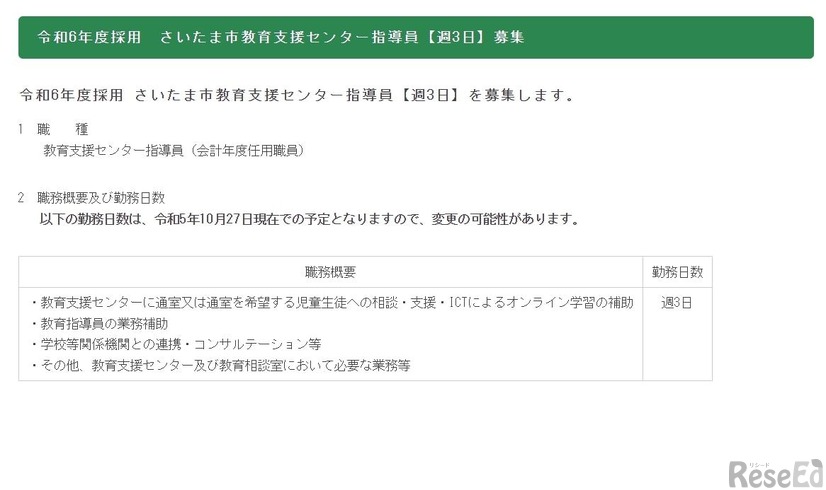 令和6年度採用　さいたま市教育支援センター指導員【週3日】募集

令和6年度採用 さいたま市教育支援センター指導員【週3日】を募集します。

1　職　　種
教育支援センター指導員（会計年度任用職員）

2　職務概要及び勤務日数
以下の勤務日数は、令和5年10月27日現在での予定となりますので、変更の可能性があります。

| 職務概要 | 勤務日数 |
|---|---|
| ・教育支援センターに通室又は通室を希望する児童生徒への相談・支援・ICTによるオンライン学習の補助<br>・教育指導員の業務補助<br>・学校等関係機関との連携・コンサルテーション等<br>・その他、教育支援センター及び教育相談室において必要な業務等 | 週3日 |

リシード
ReseEd